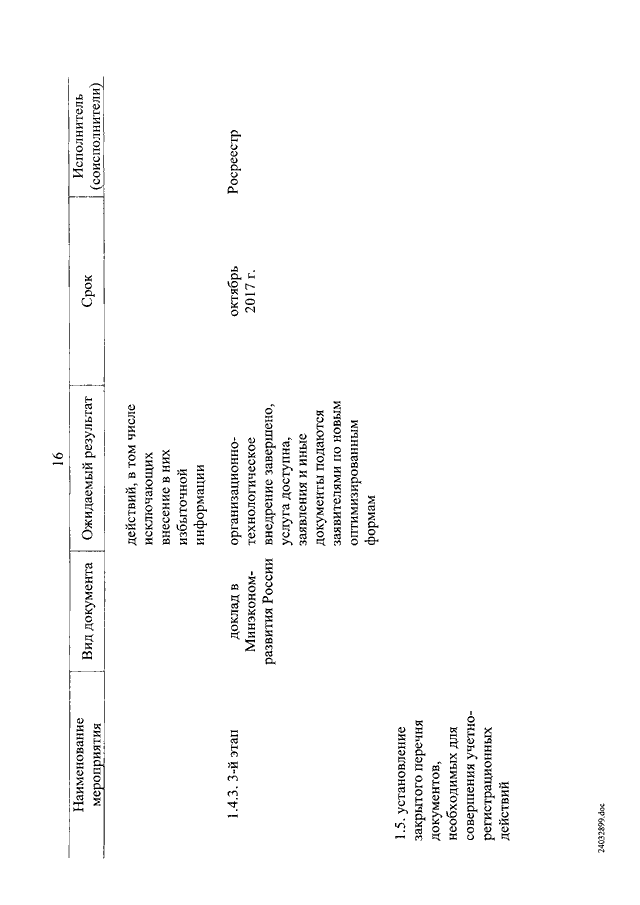 16

| Наименование мероприятия | Вид документа | Ожидаемый результат | Срок | Исполнитель (соисполнители) |
|---|---|---|---|---|
| | | действий, в том числе исключающих внесение в них избыточной информации | | |
| 1.4.3. 3-й этап | доклад в Минэкономразвития России | организационно-технологическое внедрение завершено, услуга доступна, заявления и иные документы подаются заявителями по новым оптимизированным формам | октябрь 2017 г. | Росреестр |
| 1.5. установление закрытого перечня документов, необходимых для совершения учетно-регистрационных действий | | | | |

24032899.doc